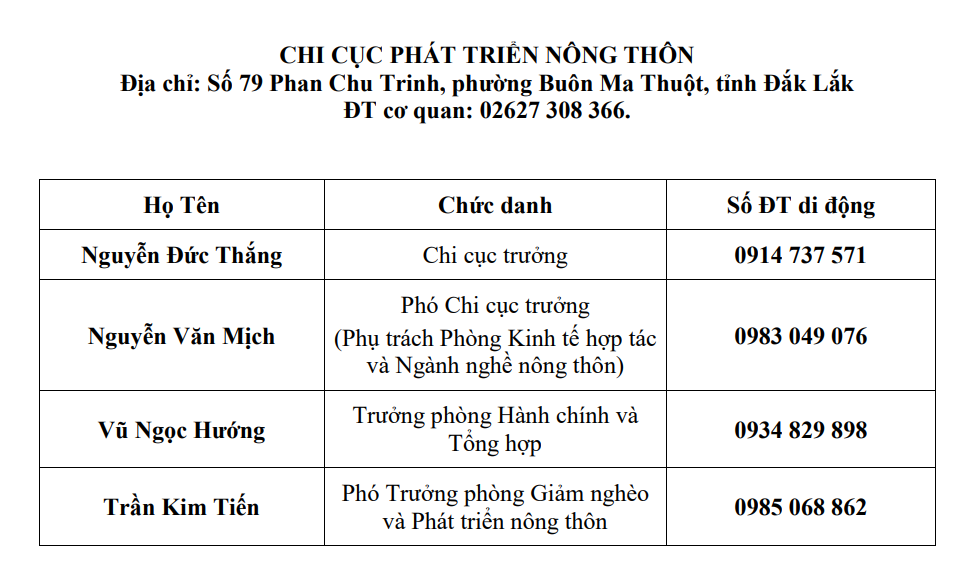 CHI CỤC PHÁT TRIỂN NÔNG THÔN
Địa chỉ: Số 79 Phan Chu Trinh, phường Buôn Ma Thuột, tỉnh Đắk Lắk
ĐT cơ quan: 02627 308 366.

| Họ Tên | Chức danh | Số ĐT di động |
|---|---|---|
| Nguyễn Đức Thắng | Chi cục trưởng | 0914 737 571 |
| Nguyễn Văn Mịch | Phó Chi cục trưởng (Phụ trách Phòng Kinh tế hợp tác và Ngành nghề nông thôn) | 0983 049 076 |
| Vũ Ngọc Hướng | Trưởng phòng Hành chính và Tổng hợp | 0934 829 898 |
| Trần Kim Tiến | Phó Trưởng phòng Giảm nghèo và Phát triển nông thôn | 0985 068 862 |